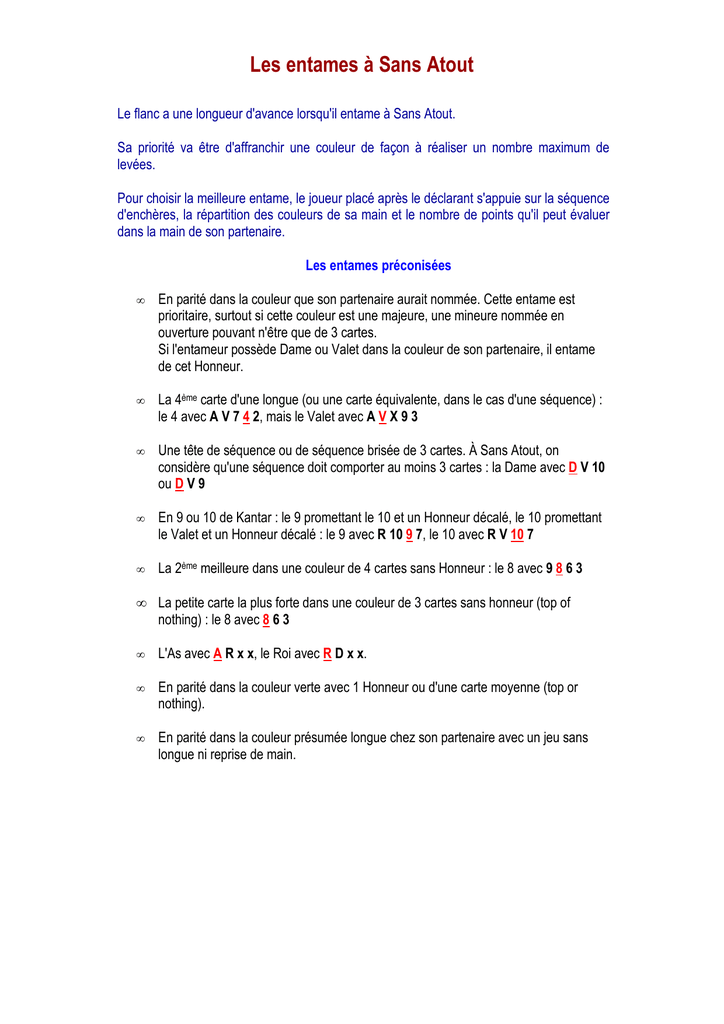 Les entames à Sans Atout

Le flanc a une longueur d'avance lorsqu'il entame à Sans Atout.

Sa priorité va être d'affranchir une couleur de façon à réaliser un nombre maximum de levées.

Pour choisir la meilleure entame, le joueur placé après le déclarant s'appuie sur la séquence d'enchères, la répartition des couleurs de sa main et le nombre de points qu'il peut évaluer dans la main de son partenaire.

Les entames préconisées

∞ En parité dans la couleur que son partenaire aurait nommée. Cette entame est prioritaire, surtout si cette couleur est une majeure, une mineure nommée en ouverture pouvant n'être que de 3 cartes.
Si l'entameur possède Dame ou Valet dans la couleur de son partenaire, il entame de cet Honneur.

∞ La 4ème carte d'une longue (ou une carte équivalente, dans le cas d'une séquence) : le 4 avec A V 7 4 2, mais le Valet avec A V X 9 3

∞ Une tête de séquence ou de séquence brisée de 3 cartes. À Sans Atout, on considère qu'une séquence doit comporter au moins 3 cartes : la Dame avec D V 10 ou D V 9

∞ En 9 ou 10 de Kantar : le 9 promettant le 10 et un Honneur décalé, le 10 promettant le Valet et un Honneur décalé : le 9 avec R 10 9 7, le 10 avec R V 10 7

∞ La 2ème meilleure dans une couleur de 4 cartes sans Honneur : le 8 avec 9 8 6 3

∞ La petite carte la plus forte dans une couleur de 3 cartes sans honneur (top of nothing) : le 8 avec 8 6 3

∞ L'As avec A R x x, le Roi avec R D x x.

∞ En parité dans la couleur verte avec 1 Honneur ou d'une carte moyenne (top or nothing).

∞ En parité dans la couleur présumée longue chez son partenaire avec un jeu sans longue ni reprise de main.